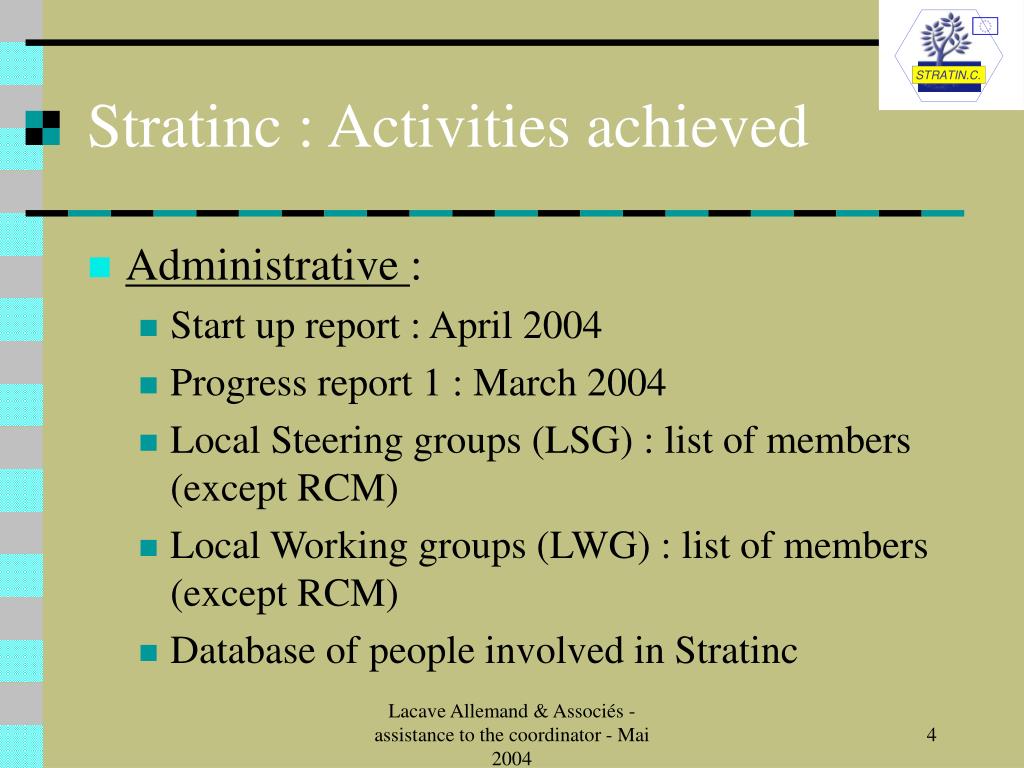 STRATIN.C.

Stratinc : Activities achieved

Administrative :

Start up report : April 2004

Progress report 1 : March 2004

Local Steering groups (LSG) : list of members (except RCM)

Local Working groups (LWG) : list of members (except RCM)

Database of people involved in Stratinc

Lacave Allemand & Associés - assistance to the coordinator - Mai 2004

4